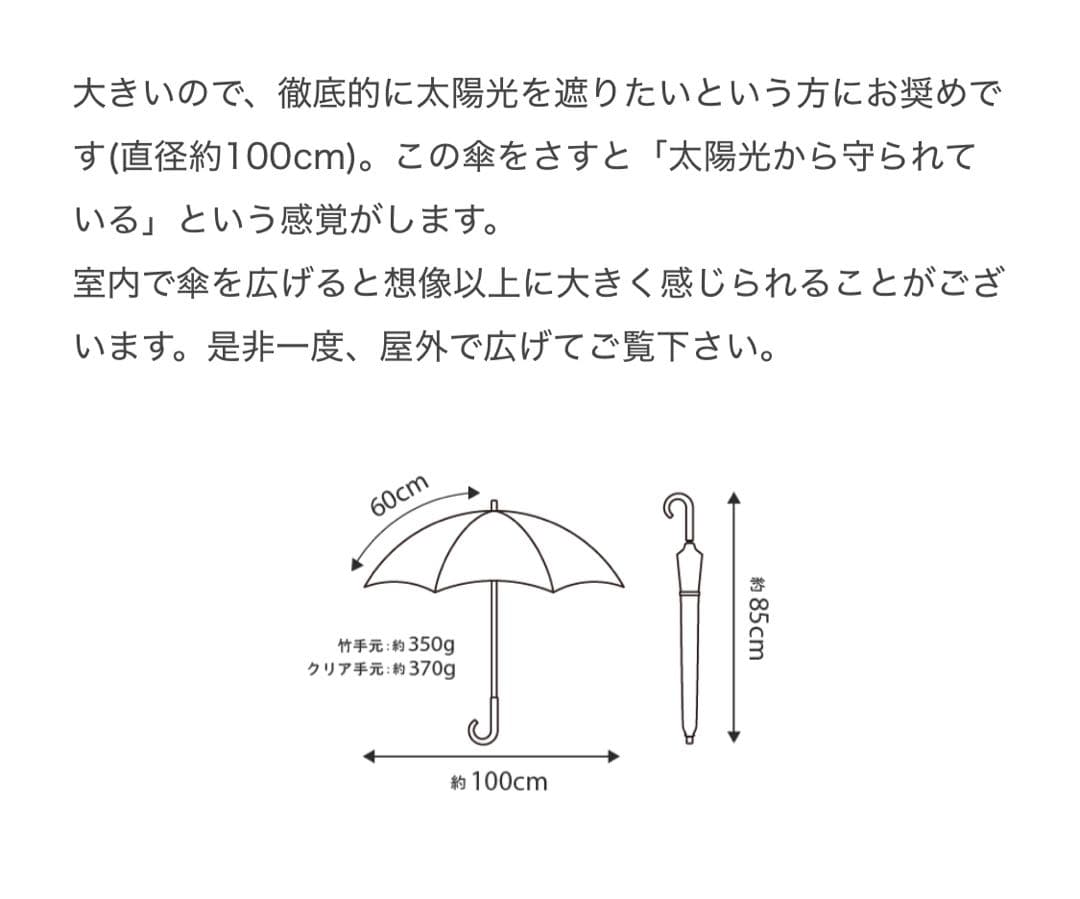 大きいので、徹底的に太陽光を遮りたいという方にお奨めです(直径約100cm)。この傘をさすと「太陽光から守られている」という感覚がします。
室内で傘を広げると想像以上に大きく感じられることがございます。是非一度、屋外で広げてご覧下さい。

60cm

竹手元：約350g
クリア手元：約370g

約100cm

約85cm